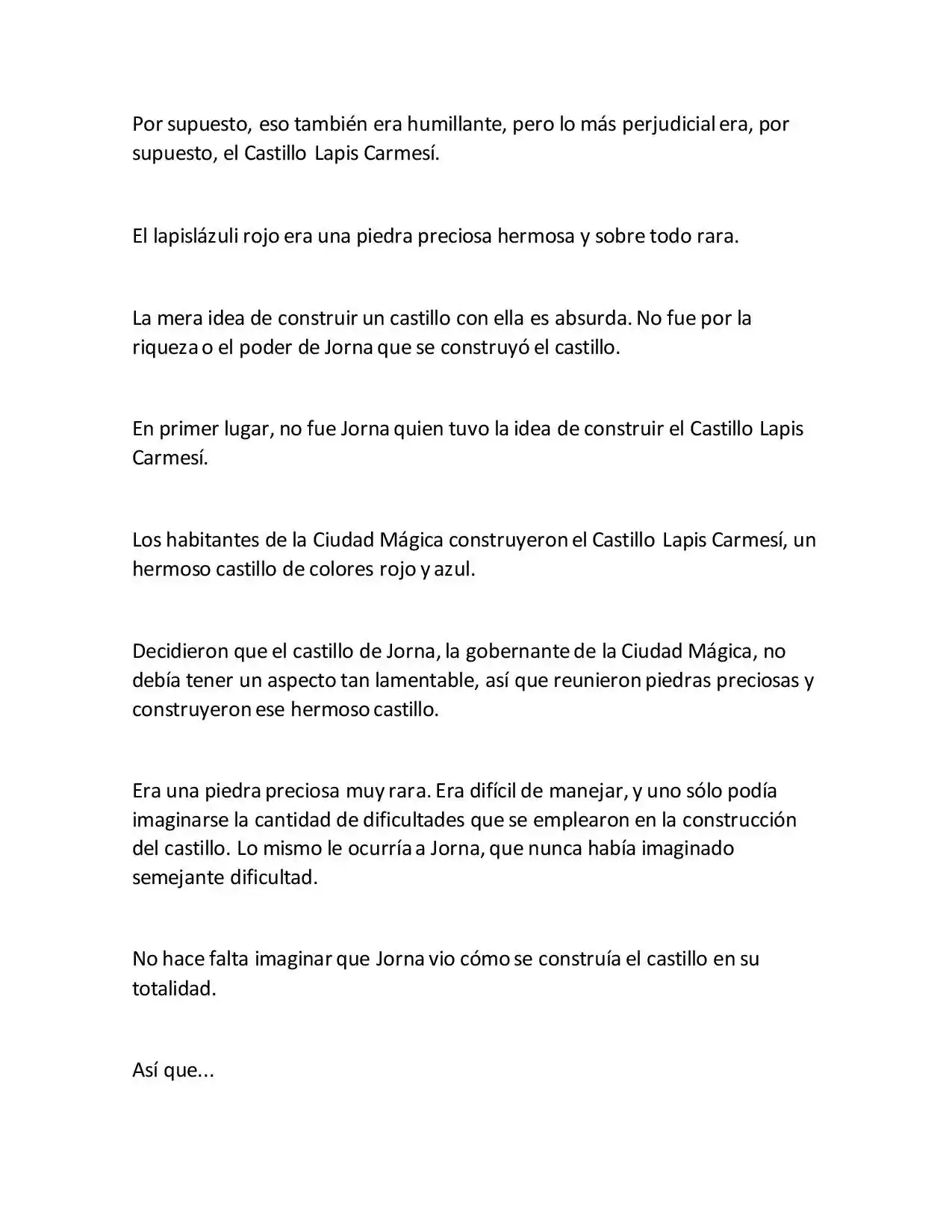 Por supuesto, eso también era humillante, pero lo más perjudicial era, por supuesto, el Castillo Lapis Carmesí.

El lapislázuli rojo era una piedra preciosa hermosa y sobre todo rara.

La mera idea de construir un castillo con ella es absurda. No fue por la riqueza o el poder de Jorna que se construyó el castillo.

En primer lugar, no fue Jorna quien tuvo la idea de construir el Castillo Lapis Carmesí.

Los habitantes de la Ciudad Mágica construyeron el Castillo Lapis Carmesí, un hermoso castillo de colores rojo y azul.

Decidieron que el castillo de Jorna, la gobernante de la Ciudad Mágica, no debía tener un aspecto tan lamentable, así que reunieron piedras preciosas y construyeron ese hermoso castillo.

Era una piedra preciosa muy rara. Era difícil de manejar, y uno sólo podía imaginarse la cantidad de dificultades que se emplearon en la construcción del castillo. Lo mismo le ocurría a Jorna, que nunca había imaginado semejante dificultad.

No hace falta imaginar que Jorna vio cómo se construía el castillo en su totalidad.

Así que...